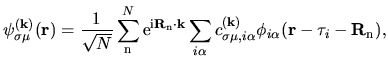 $\psi_{\sigma\mu}^{(\mathbf{k})}(\mathbf{r}) = \frac{1}{\sqrt{N}} \sum_{\mathrm{n}}^{N} \mathrm{e}^{\mathrm{i}\mathbf{R}_{\mathrm{n}}\cdot\mathbf{k}} \sum_{i\alpha} c_{\sigma\mu,i\alpha}^{(\mathbf{k})} \phi_{i\alpha}(\mathbf{r} - \tau_i - \mathbf{R}_{\mathrm{n}}),$